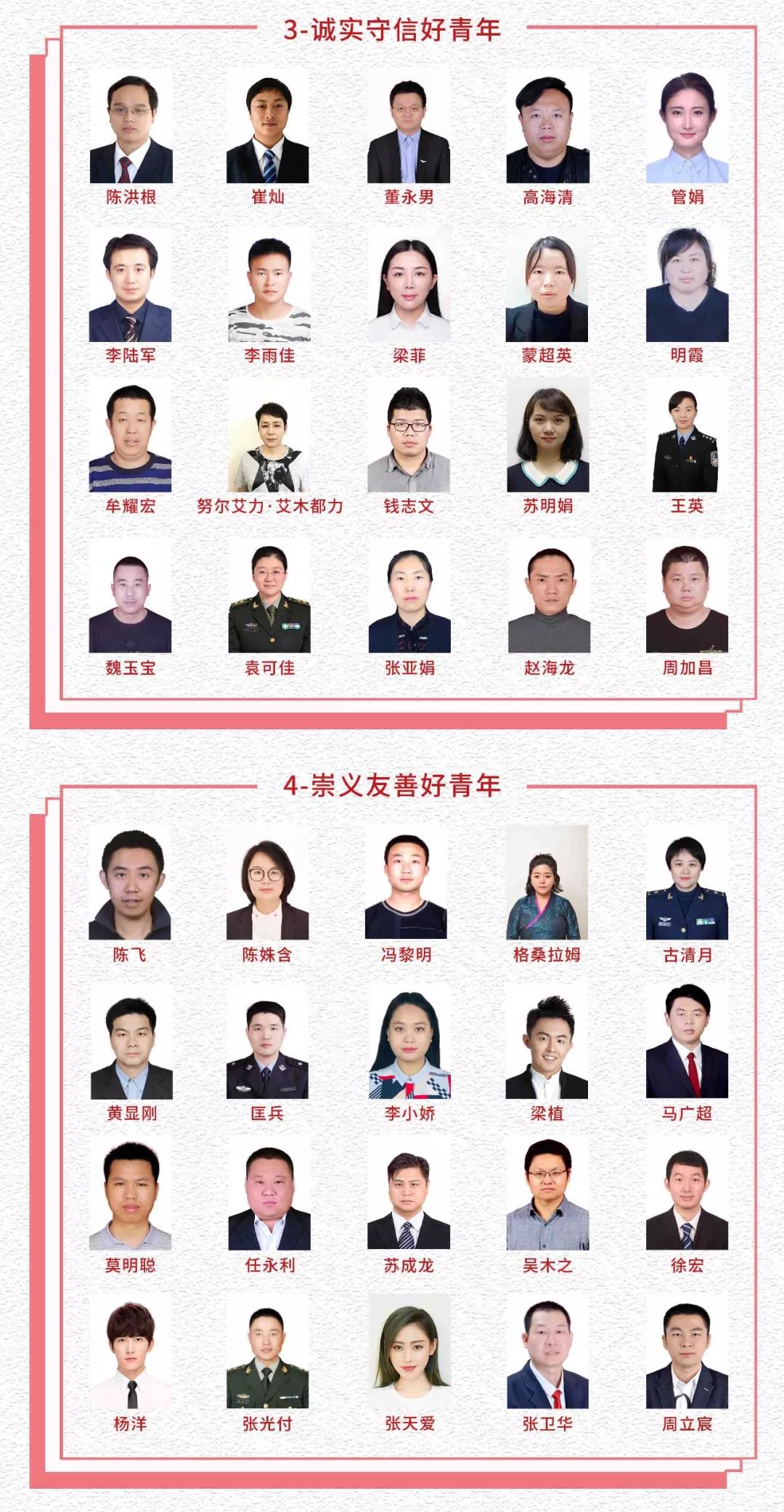 3-诚实守信好青年

陈洪根 崔灿 董永男 高海清 管娟

李陆军 李雨佳 梁菲 蒙超英 明霞

牟耀宏 努尔艾力·艾木都力 钱志文 苏明娟 王英

魏玉宝 袁可佳 张亚娟 赵海龙 周加昌

4-崇义友善好青年

陈飞 陈姝含 冯黎明 格桑拉姆 古清月

黄显刚 匡兵 李小娇 梁植 马广超

莫明聪 任永利 苏成龙 吴木之 徐宏

杨洋 张光付 张天爱 张卫华 周立宸